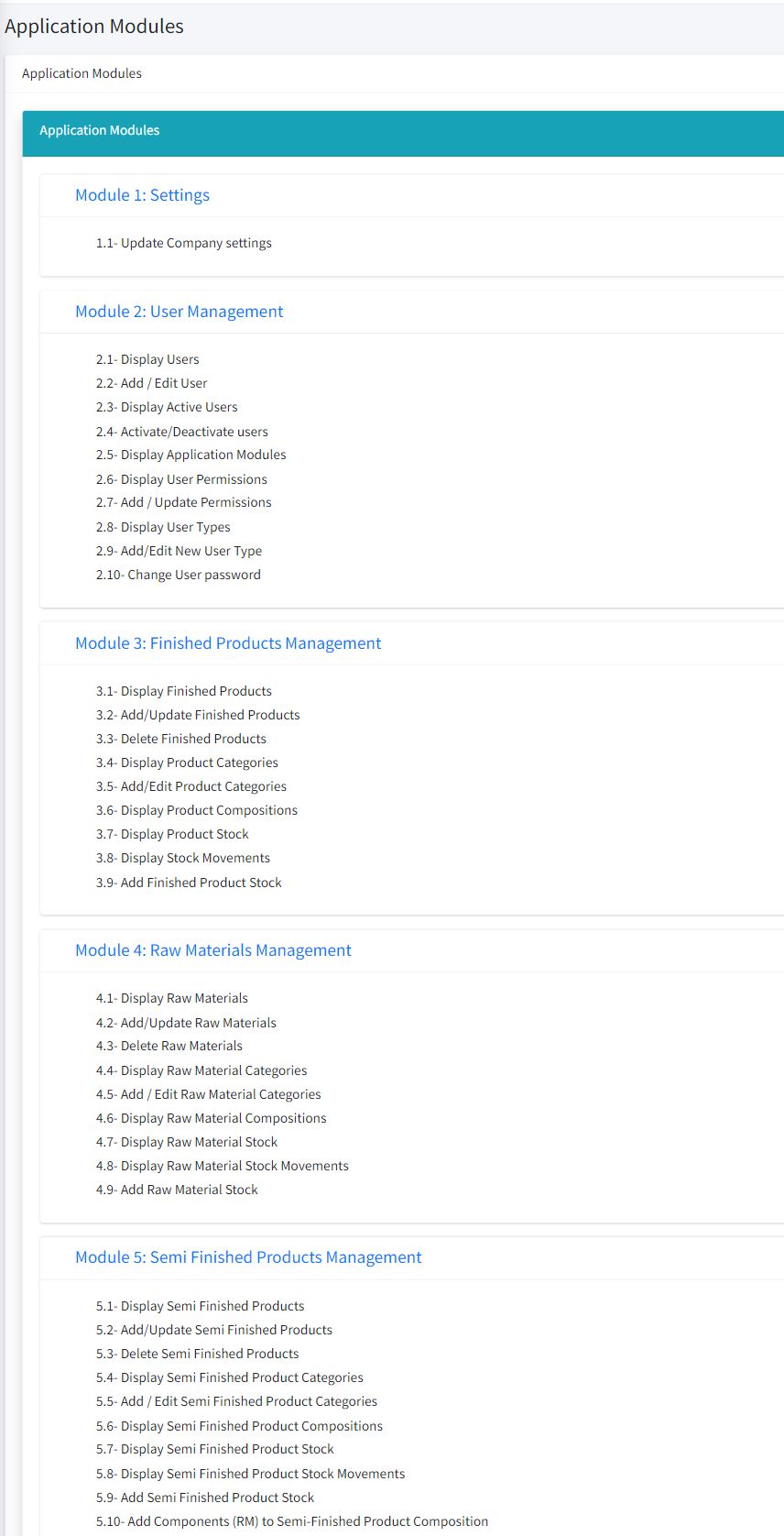 Application Modules

Application Modules

Application Modules

Module 1: Settings

1.1- Update Company settings

Module 2: User Management

2.1- Display Users
2.2- Add / Edit User
2.3- Display Active Users
2.4- Activate/Deactivate users
2.5- Display Application Modules
2.6- Display User Permissions
2.7- Add / Update Permissions
2.8- Display User Types
2.9- Add/Edit New User Type
2.10- Change User password

Module 3: Finished Products Management

3.1- Display Finished Products
3.2- Add/Update Finished Products
3.3- Delete Finished Products
3.4- Display Product Categories
3.5- Add/Edit Product Categories
3.6- Display Product Compositions
3.7- Display Product Stock
3.8- Display Stock Movements
3.9- Add Finished Product Stock

Module 4: Raw Materials Management

4.1- Display Raw Materials
4.2- Add/Update Raw Materials
4.3- Delete Raw Materials
4.4- Display Raw Material Categories
4.5- Add / Edit Raw Material Categories
4.6- Display Raw Material Compositions
4.7- Display Raw Material Stock
4.8- Display Raw Material Stock Movements
4.9- Add Raw Material Stock

Module 5: Semi Finished Products Management

5.1- Display Semi Finished Products
5.2- Add/Update Semi Finished Products
5.3- Delete Semi Finished Products
5.4- Display Semi Finished Product Categories
5.5- Add / Edit Semi Finished Product Categories
5.6- Display Semi Finished Product Compositions
5.7- Display Semi Finished Product Stock
5.8- Display Semi Finished Product Stock Movements
5.9- Add Semi Finished Product Stock
5.10- Add Components (RM) to Semi-Finished Product Composition